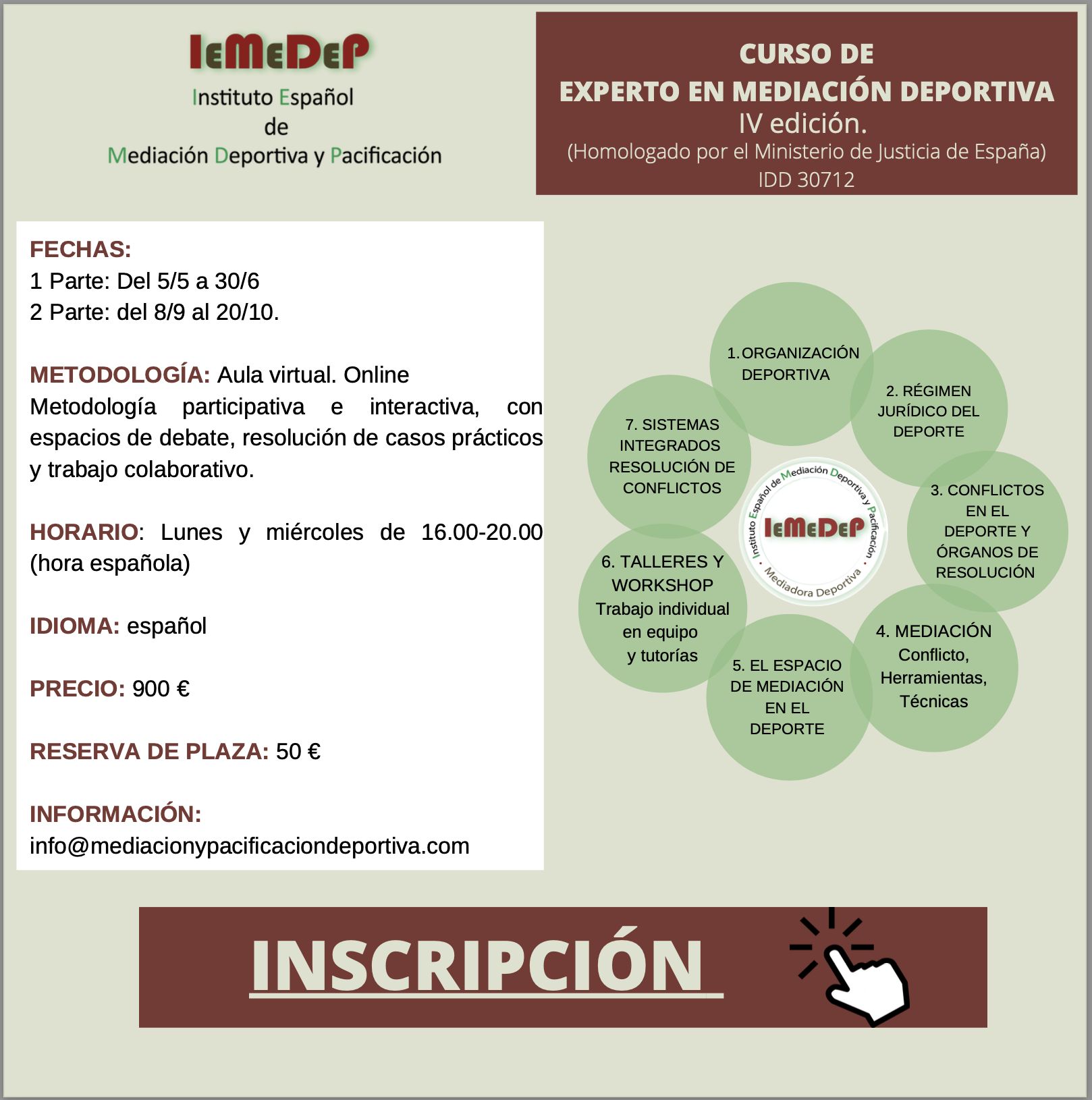 IeMeDeP

Instituto Español
de
Mediación Deportiva y Pacificación

CURSO DE
EXPERTO EN MEDIACIÓN DEPORTIVA
IV edición.
(Homologado por el Ministerio de Justicia de España)
IDD 30712

FECHAS:
1 Parte: Del 5/5 a 30/6
2 Parte: del 8/9 al 20/10.

METODOLOGÍA: Aula virtual. Online
Metodología participativa e interactiva, con espacios de debate, resolución de casos prácticos y trabajo colaborativo.

HORARIO: Lunes y miércoles de 16.00-20.00 (hora española)

IDIOMA: español

PRECIO: 900 €

RESERVA DE PLAZA: 50 €

INFORMACIÓN:
info@mediacionypacificaciondeportiva.com

1. ORGANIZACIÓN DEPORTIVA

2. RÉGIMEN JURÍDICO DEL DEPORTE

3. CONFLICTOS EN EL DEPORTE Y ÓRGANOS DE RESOLUCIÓN

4. MEDIACIÓN Conflicto, Herramientas, Técnicas

5. EL ESPACIO DE MEDIACIÓN EN EL DEPORTE

6. TALLERES Y WORKSHOP Trabajo individual en equipo y tutorías

7. SISTEMAS INTEGRADOS RESOLUCIÓN DE CONFLICTOS

Instituto Español de Mediación Deportiva y Pacificación
IeMeDeP
Mediadora Deportiva

INSCRIPCIÓN